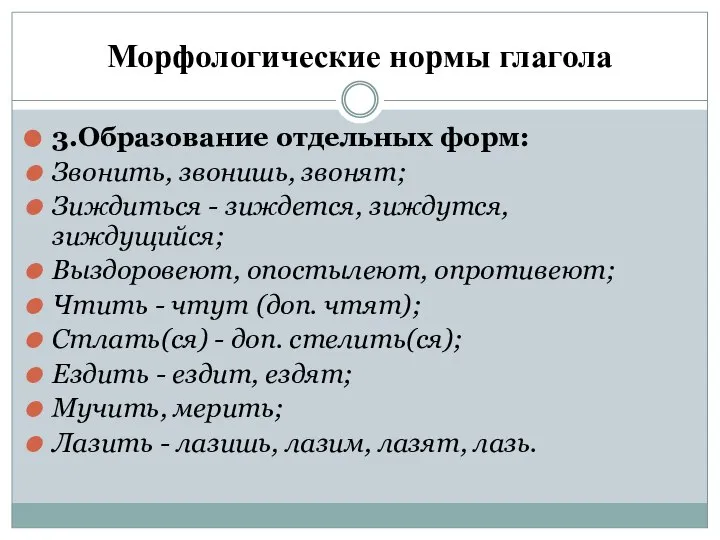 Морфологические нормы глагола

3.Образование отдельных форм:
Звонить, звонишь, звонят;
Зиждиться - зиждется, зиждутся, зиждущийся;
Выздоровеют, опостылеют, опротивеют;
Чтить - чтут (доп. чтят);
Стлать(ся) - доп. стелить(ся);
Ездить - ездит, ездят;
Мучить, мерить;
Лазить - лазишь, лазим, лазят, лазь.